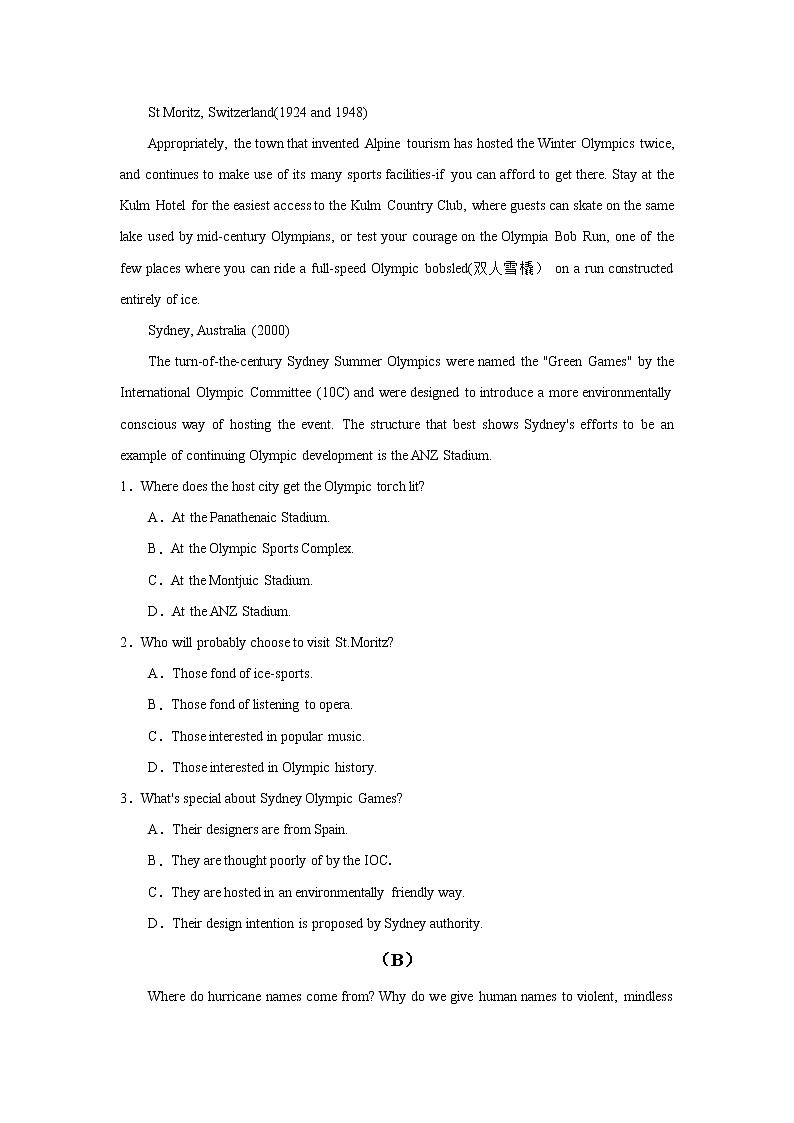 St Moritz, Switzerland(1924 and 1948)

Appropriately, the town that invented Alpine tourism has hosted the Winter Olympics twice, and continues to make use of its many sports facilities-if you can afford to get there. Stay at the Kulm Hotel for the easiest access to the Kulm Country Club, where guests can skate on the same lake used by mid-century Olympians, or test your courage on the Olympia Bob Run, one of the few places where you can ride a full-speed Olympic bobsled(双人雪橇） on a run constructed entirely of ice.

Sydney, Australia (2000)

The turn-of-the-century Sydney Summer Olympics were named the "Green Games" by the International Olympic Committee (10C) and were designed to introduce a more environmentally conscious way of hosting the event. The structure that best shows Sydney's efforts to be an example of continuing Olympic development is the ANZ Stadium.

1．Where does the host city get the Olympic torch lit?

A．At the Panathenaic Stadium.

B．At the Olympic Sports Complex.

C．At the Montjuic Stadium.

D．At the ANZ Stadium.

2．Who will probably choose to visit St.Moritz?

A．Those fond of ice-sports.

B．Those fond of listening to opera.

C．Those interested in popular music.

D．Those interested in Olympic history.

3．What's special about Sydney Olympic Games?

A．Their designers are from Spain.

B．They are thought poorly of by the IOC.

C．They are hosted in an environmentally friendly way.

D．Their design intention is proposed by Sydney authority.

（B）

Where do hurricane names come from? Why do we give human names to violent, mindless